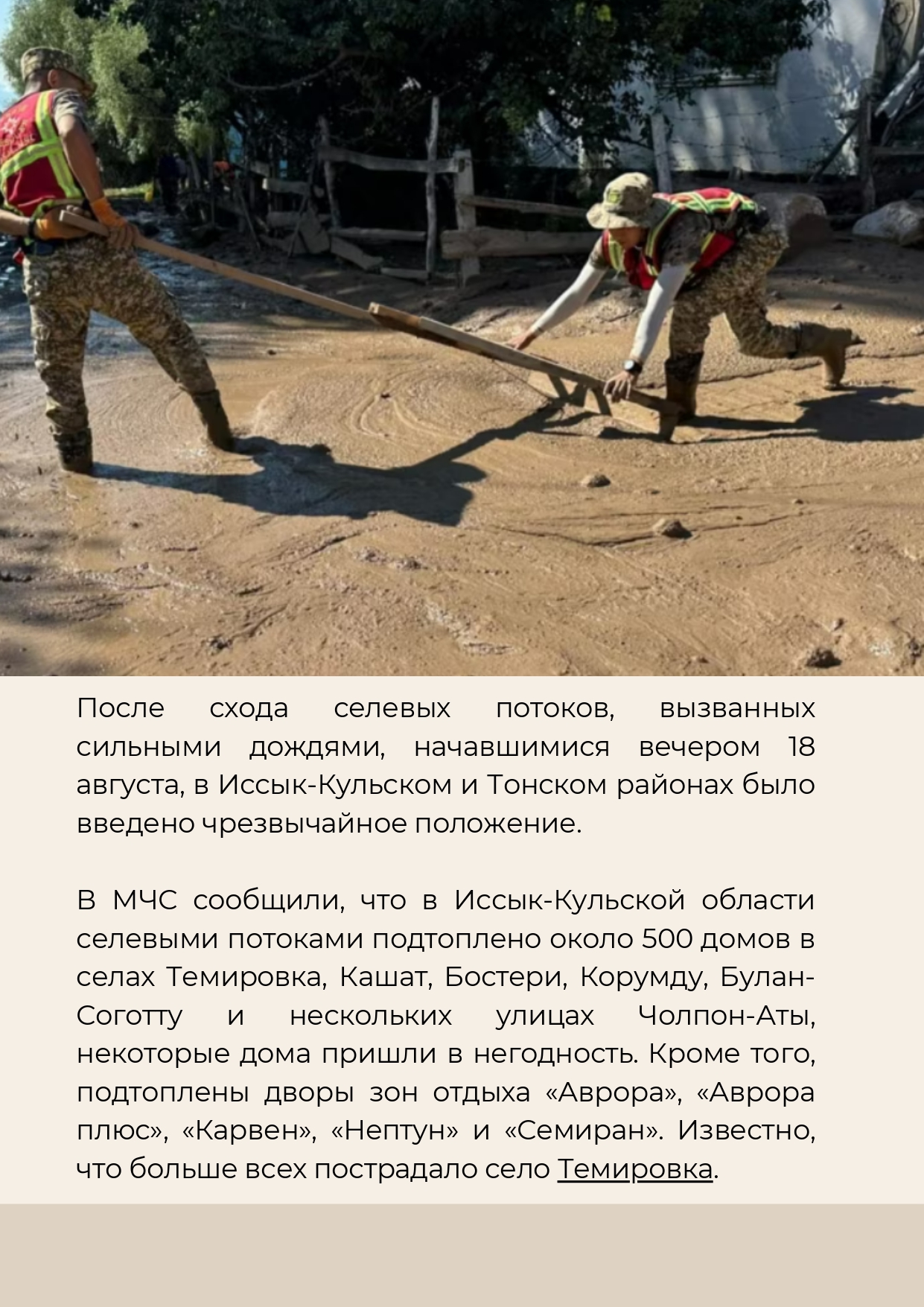 После схода селевых потоков, вызванных сильными дождями, начавшимися вечером 18 августа, в Иссык-Кульском и Тонском районах было введено чрезвычайное положение.

В МЧС сообщили, что в Иссык-Кульской области селевыми потоками подтоплено около 500 домов в селах Темировка, Кашат, Бостери, Корумду, Булан-Соготту и нескольких улицах Чолпон-Аты, некоторые дома пришли в негодность. Кроме того, подтоплены дворы зон отдыха «Аврора», «Аврора плюс», «Карвен», «Нептун» и «Семиран». Известно, что больше всех пострадало село Темировка.